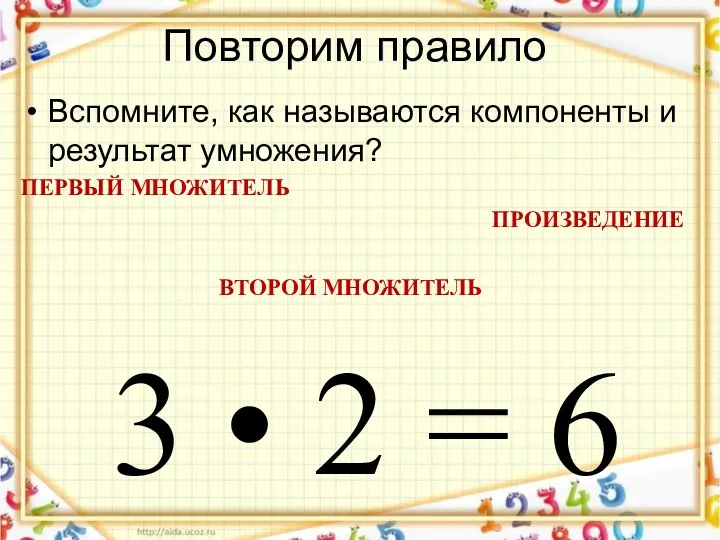 Повторим правило

• Вспомните, как называются компоненты и результат умножения?

ПЕРВЫЙ МНОЖИТЕЛЬ

ПРОИЗВЕДЕНИЕ

ВТОРОЙ МНОЖИТЕЛЬ

$3 \cdot 2 = 6$

http://aida.ucoz.ru